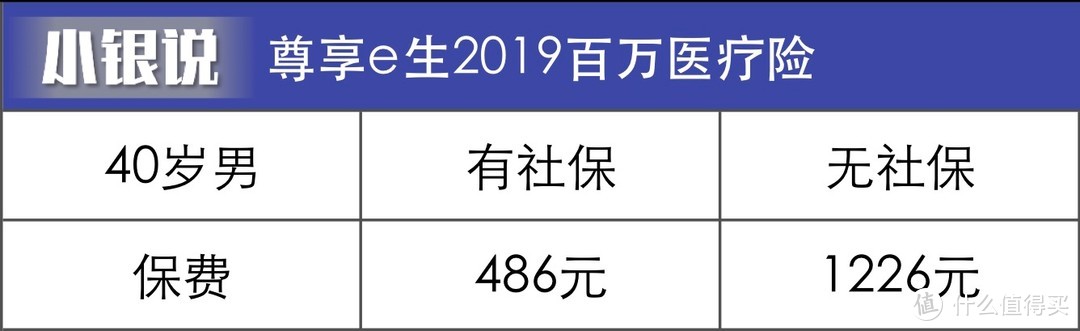 小银说 尊享e生2019百万医疗险

| 40岁男 | 有社保 | 无社保 |
|---|---|---|
| 保费 | 486元 | 1226元 |

值 什么值得买